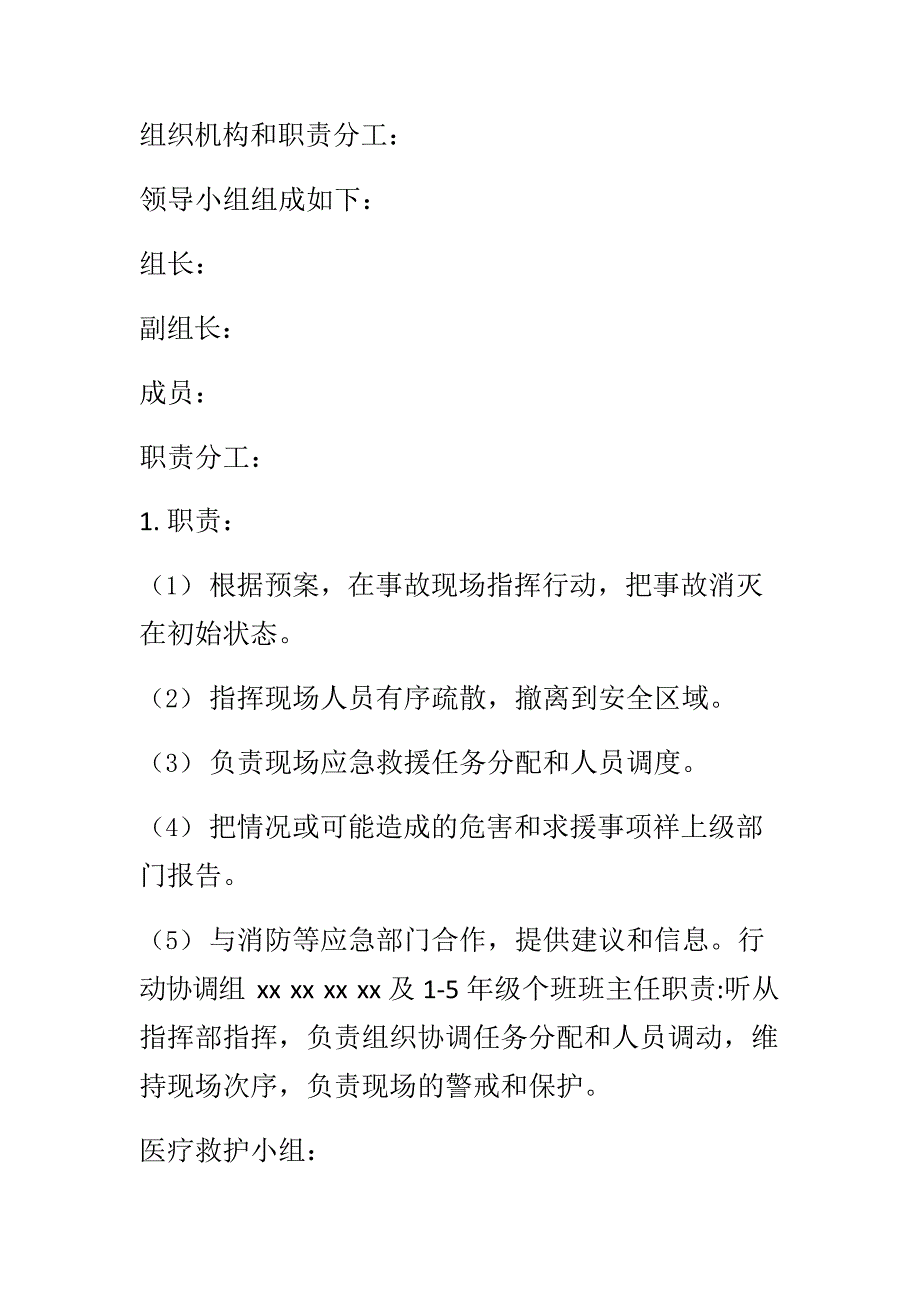 组织机构和职责分工：

领导小组组成如下：

组长：

副组长：

成员：

职责分工：

1. 职责：

（1） 根据预案，在事故现场指挥行动，把事故消灭在初始状态。

（2） 指挥现场人员有序疏散，撤离到安全区域。

（3） 负责现场应急救援任务分配和人员调度。

（4） 把情况或可能造成的危害和求援事项祥上级部门报告。

（5） 与消防等应急部门合作，提供建议和信息。行动协调组 xx xx xx xx 及 1-5 年级个班班主任职责:听从指挥部指挥，负责组织协调任务分配和人员调动，维持现场次序，负责现场的警戒和保护。

医疗救护小组：